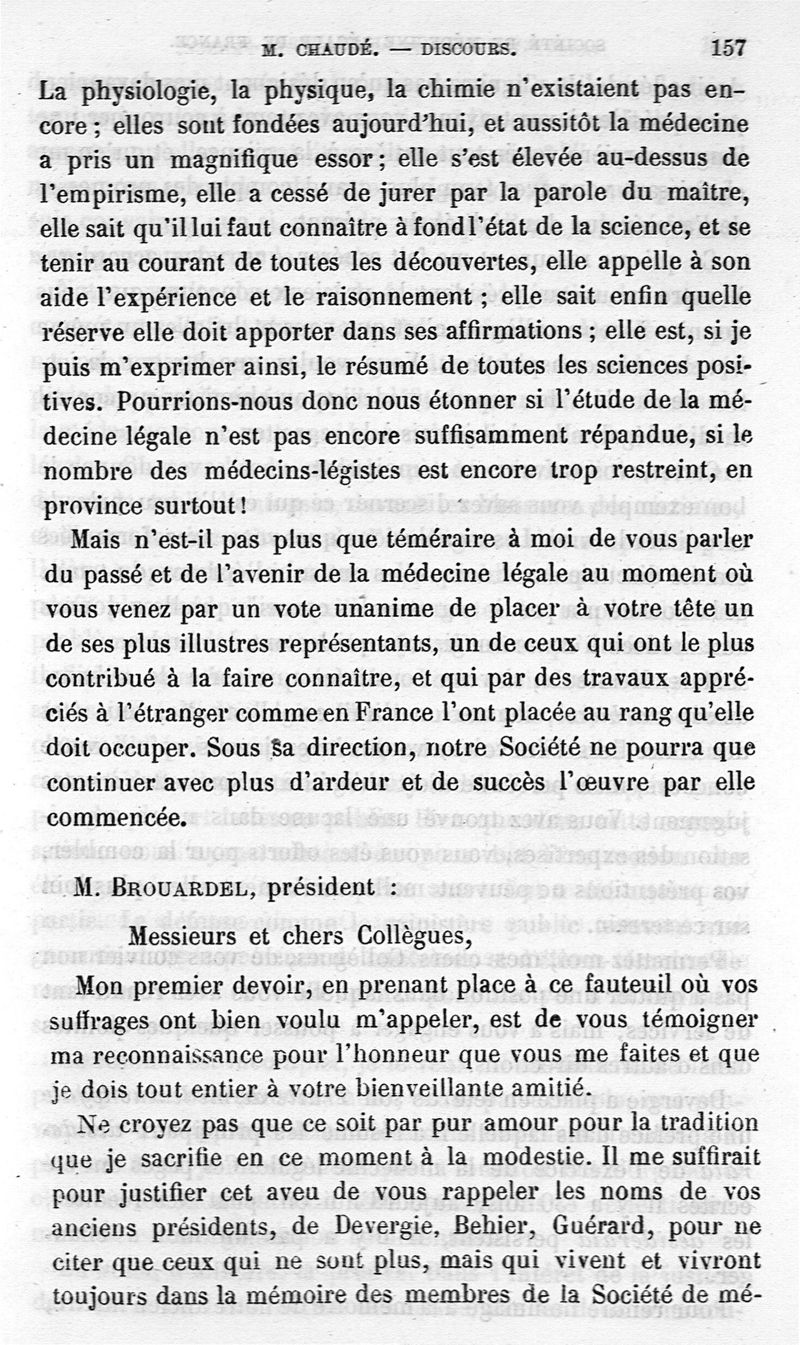 M. CHAUDÉ. — DISCOURS. 157

La physiologie, la physique, la chimie n'existaient pas encore ; elles sont fondées aujourd'hui, et aussitôt la médecine a pris un magnifique essor ; elle s'est élevée au-dessus de l'empirisme, elle a cessé de jurer par la parole du maître, elle sait qu'il lui faut connaître à fond l'état de la science, et se tenir au courant de toutes les découvertes, elle appelle à son aide l'expérience et le raisonnement ; elle sait enfin quelle réserve elle doit apporter dans ses affirmations ; elle est, si je puis m'exprimer ainsi, le résumé de toutes les sciences positives. Pourrions-nous donc nous étonner si l'étude de la médecine légale n'est pas encore suffisamment répandue, si le nombre des médecins-légistes est encore trop restreint, en province surtout !

Mais n'est-il pas plus que téméraire à moi de vous parler du passé et de l'avenir de la médecine légale au moment où vous venez par un vote unanime de placer à votre tête un de ses plus illustres représentants, un de ceux qui ont le plus contribué à la faire connaître, et qui par des travaux appréciés à l'étranger comme en France l'ont placée au rang qu'elle doit occuper. Sous sa direction, notre Société ne pourra que continuer avec plus d'ardeur et de succès l'œuvre par elle commencée.

M. BROUARDEL, président :

Messieurs et chers Collègues,

Mon premier devoir, en prenant place à ce fauteuil où vos suffrages ont bien voulu m'appeler, est de vous témoigner ma reconnaissance pour l'honneur que vous me faites et que je dois tout entier à votre bienveillante amitié.

Ne croyez pas que ce soit par pur amour pour la tradition que je sacrifie en ce moment à la modestie. Il me suffirait pour justifier cet aveu de vous rappeler les noms de vos anciens présidents, de Devergie, Behier, Guérard, pour ne citer que ceux qui ne sont plus, mais qui vivent et vivront toujours dans la mémoire des membres de la Société de mé-